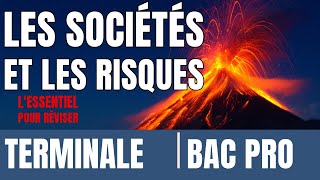 LES SOCIÉTÉS ET LES RISQUES

L'ESSENTIEL POUR RÉVISER

TERMINALE | BAC PRO